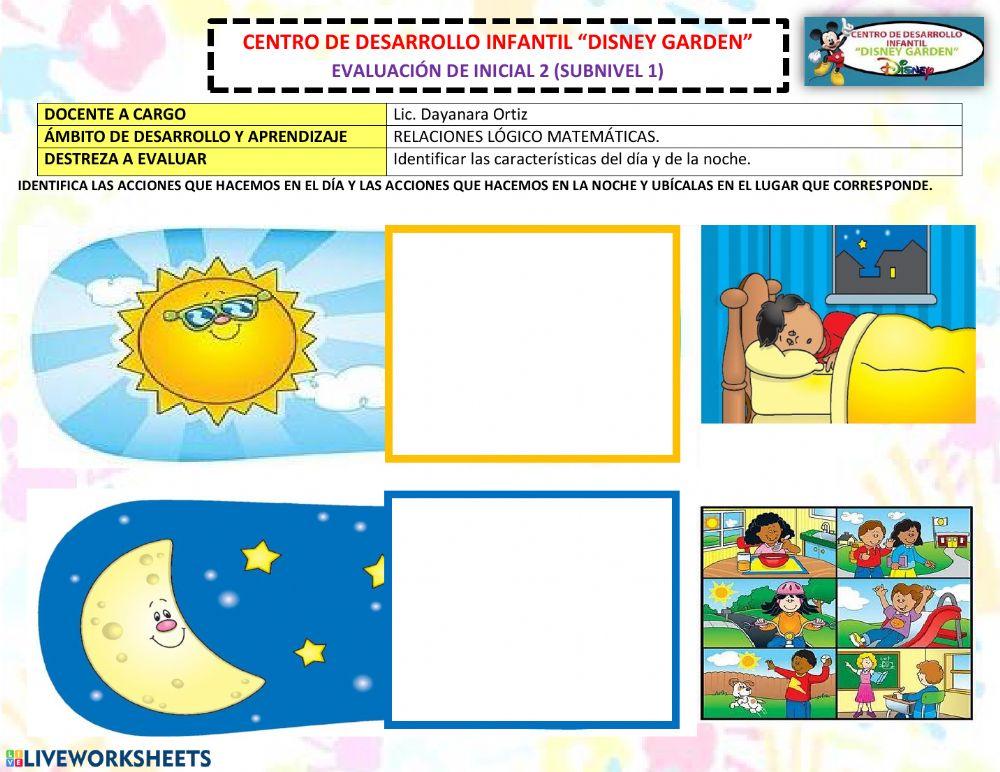 CENTRO DE DESARROLLO INFANTIL "DISNEY GARDEN"
EVALUACIÓN DE INICIAL 2 (SUBNIVEL 1)

CENTRO DE DESARROLLO INFANTIL "DISNEY GARDEN"

DOCENTE A CARGO
Lic. Dayanara Ortiz

ÁMBITO DE DESARROLLO Y APRENDIZAJE
RELACIONES LÓGICO MATEMÁTICAS.

DESTREZA A EVALUAR
Identificar las características del día y de la noche.

IDENTIFICA LAS ACCIONES QUE HACEMOS EN EL DÍA Y LAS ACCIONES QUE HACEMOS EN LA NOCHE Y UBÍCALAS EN EL LUGAR QUE CORRESPONDE.

LIVEWORKSHEETS